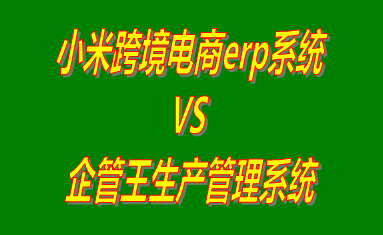 小米跨境电商erp系统
VS
企管王生产管理系统